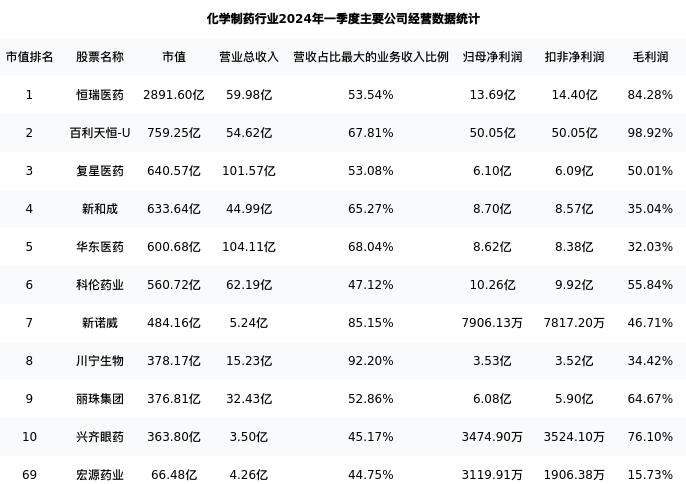 化学制药行业2024年一季度主要公司经营数据统计

| 市值排名 | 股票名称 | 市值 | 营业总收入 | 营收占比最大的业务收入比例 | 归母净利润 | 扣非净利润 | 毛利润 |
|---|---|---|---|---|---|---|---|
| 1 | 恒瑞医药 | 2891.60亿 | 59.98亿 | 53.54% | 13.69亿 | 14.40亿 | 84.28% |
| 2 | 百利天恒-U | 759.25亿 | 54.62亿 | 67.81% | 50.05亿 | 50.05亿 | 98.92% |
| 3 | 复星医药 | 640.57亿 | 101.57亿 | 53.08% | 6.10亿 | 6.09亿 | 50.01% |
| 4 | 新和成 | 633.64亿 | 44.99亿 | 65.27% | 8.70亿 | 8.57亿 | 35.04% |
| 5 | 华东医药 | 600.68亿 | 104.11亿 | 68.04% | 8.62亿 | 8.38亿 | 32.03% |
| 6 | 科伦药业 | 560.72亿 | 62.19亿 | 47.12% | 10.26亿 | 9.92亿 | 55.84% |
| 7 | 新诺威 | 484.16亿 | 5.24亿 | 85.15% | 7906.13万 | 7817.20万 | 46.71% |
| 8 | 川宁生物 | 378.17亿 | 15.23亿 | 92.20% | 3.53亿 | 3.52亿 | 34.42% |
| 9 | 丽珠集团 | 376.81亿 | 32.43亿 | 52.86% | 6.08亿 | 5.90亿 | 64.67% |
| 10 | 兴齐眼药 | 363.80亿 | 3.50亿 | 45.17% | 3474.90万 | 3524.10万 | 76.10% |
| 69 | 宏源药业 | 66.48亿 | 4.26亿 | 44.75% | 3119.91万 | 1906.38万 | 15.73% |